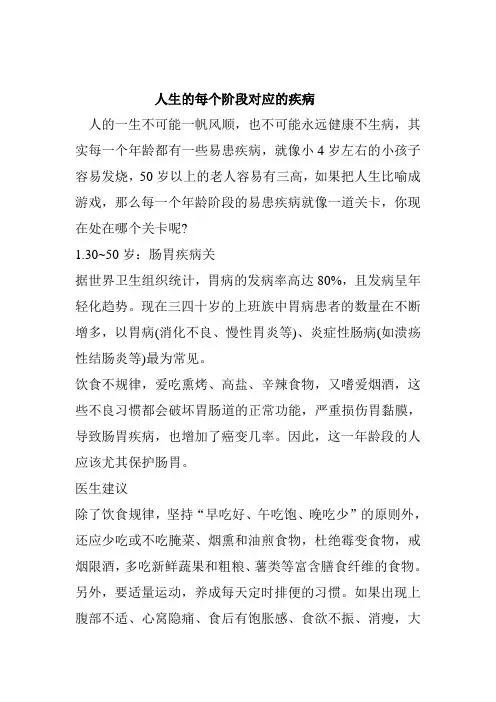 人生的每个阶段对应的疾病

人的一生不可能一帆风顺，也不可能永远健康不生病，其实每一个年龄都有一些易患疾病，就像小 4 岁左右的小孩子容易发烧，50 岁以上的老人容易有三高，如果把人生比喻成游戏，那么每一个年龄阶段的易患疾病就像一道关卡，你现在处在哪个关卡呢?

1.30~50 岁：肠胃疾病关

据世界卫生组织统计，胃病的发病率高达 80%，且发病呈年轻化趋势。现在三四十岁的上班族中胃病患者的数量在不断增多，以胃病(消化不良、慢性胃炎等)、炎症性肠病(如溃疡性结肠炎等)最为常见。

饮食不规律，爱吃熏烤、高盐、辛辣食物，又嗜爱烟酒，这些不良习惯都会破坏胃肠道的正常功能，严重损伤胃黏膜，导致肠胃疾病，也增加了癌变几率。因此，这一年龄段的人应该尤其保护肠胃。

医生建议

除了饮食规律，坚持“早吃好、午吃饱、晚吃少”的原则外，还应少吃或不吃腌菜、烟熏和油煎食物，杜绝霉变食物，戒烟限酒，多吃新鲜蔬果和粗粮、薯类等富含膳食纤维的食物。另外，要适量运动，养成每天定时排便的习惯。如果出现上腹部不适、心窝隐痛、食后有饱胀感、食欲不振、消瘦，大